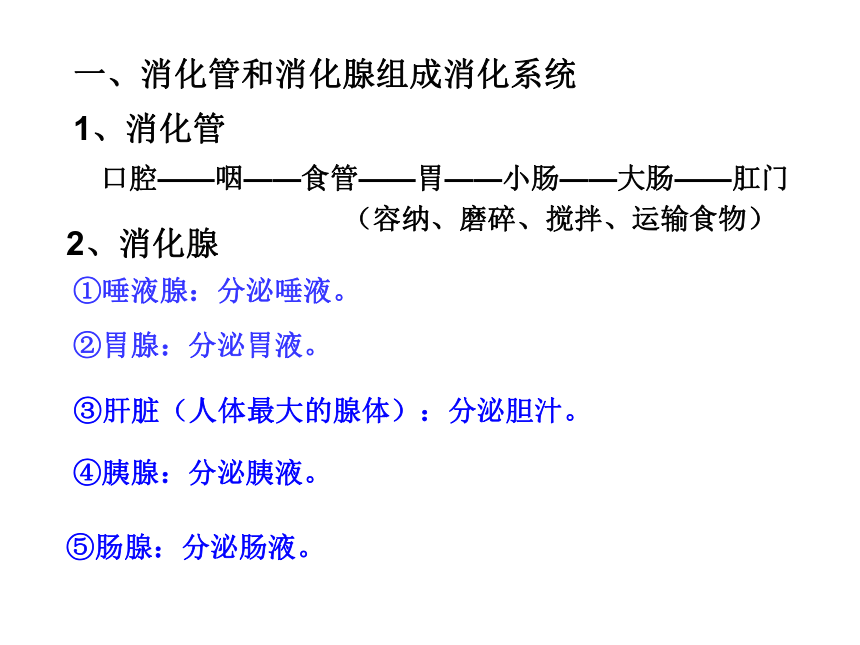 一、消化管和消化腺组成消化系统

1、消化管

口腔——咽——食管——胃——小肠——大肠——肛门

（容纳、磨碎、搅拌、运输食物）

2、消化腺

①唾液腺：分泌唾液。

②胃腺：分泌胃液。

③肝脏（人体最大的腺体）：分泌胆汁。

④胰腺：分泌胰液。

⑤肠腺：分泌肠液。